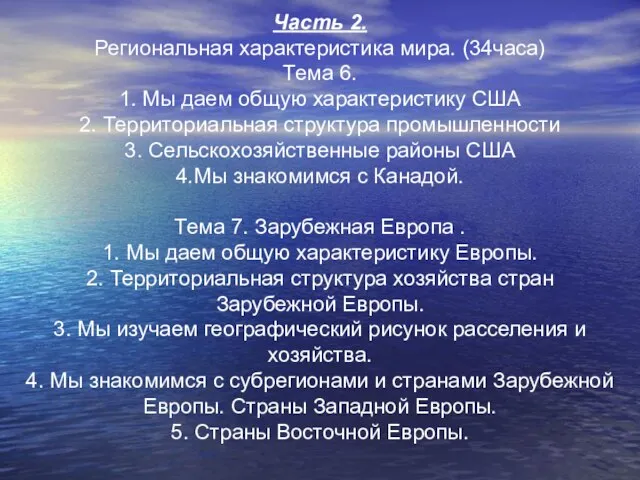 Часть 2.
Региональная характеристика мира. (34часа)
Тема 6.
1. Мы даем общую характеристику США
2. Территориальная структура промышленности
3. Сельскохозяйственные районы США
4.Мы знакомимся с Канадой.

Тема 7. Зарубежная Европа .
1. Мы даем общую характеристику Европы.
2. Территориальная структура хозяйства стран Зарубежной Европы.
3. Мы изучаем географический рисунок расселения и хозяйства.
4. Мы знакомимся с субрегионами и странами Зарубежной Европы. Страны Западной Европы.
5. Страны Восточной Европы.